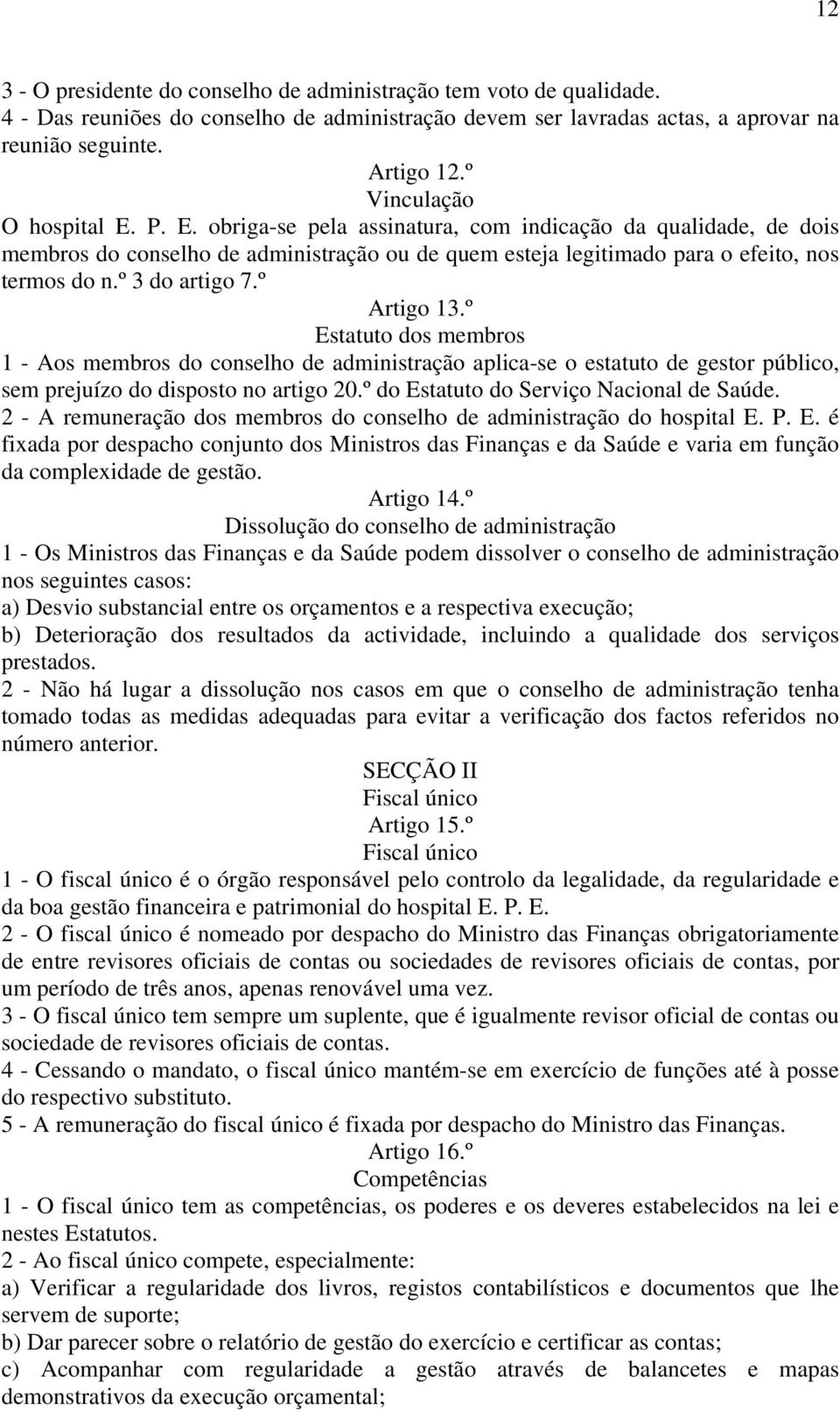 12

3 - O presidente do conselho de administração tem voto de qualidade.
4 - Das reuniões do conselho de administração devem ser lavradas actas, a aprovar na reunião seguinte.

Artigo 12.º
Vinculação

O hospital E. P. E. obriga-se pela assinatura, com indicação da qualidade, de dois membros do conselho de administração ou de quem esteja legitimado para o efeito, nos termos do n.º 3 do artigo 7.º

Artigo 13.º
Estatuto dos membros

1 - Aos membros do conselho de administração aplica-se o estatuto de gestor público, sem prejuízo do disposto no artigo 20.º do Estatuto do Serviço Nacional de Saúde.
2 - A remuneração dos membros do conselho de administração do hospital E. P. E. é fixada por despacho conjunto dos Ministros das Finanças e da Saúde e varia em função da complexidade de gestão.

Artigo 14.º
Dissolução do conselho de administração

1 - Os Ministros das Finanças e da Saúde podem dissolver o conselho de administração nos seguintes casos:
a) Desvio substancial entre os orçamentos e a respectiva execução;
b) Deterioração dos resultados da actividade, incluindo a qualidade dos serviços prestados.
2 - Não há lugar a dissolução nos casos em que o conselho de administração tenha tomado todas as medidas adequadas para evitar a verificação dos factos referidos no número anterior.

SECÇÃO II
Fiscal único
Artigo 15.º
Fiscal único

1 - O fiscal único é o órgão responsável pelo controlo da legalidade, da regularidade e da boa gestão financeira e patrimonial do hospital E. P. E.
2 - O fiscal único é nomeado por despacho do Ministro das Finanças obrigatoriamente de entre revisores oficiais de contas ou sociedades de revisores oficiais de contas, por um período de três anos, apenas renovável uma vez.
3 - O fiscal único tem sempre um suplente, que é igualmente revisor oficial de contas ou sociedade de revisores oficiais de contas.
4 - Cessando o mandato, o fiscal único mantém-se em exercício de funções até à posse do respectivo substituto.
5 - A remuneração do fiscal único é fixada por despacho do Ministro das Finanças.

Artigo 16.º
Competências

1 - O fiscal único tem as competências, os poderes e os deveres estabelecidos na lei e nestes Estatutos.
2 - Ao fiscal único compete, especialmente:
a) Verificar a regularidade dos livros, registos contabilísticos e documentos que lhe servem de suporte;
b) Dar parecer sobre o relatório de gestão do exercício e certificar as contas;
c) Acompanhar com regularidade a gestão através de balancetes e mapas demonstrativos da execução orçamental;